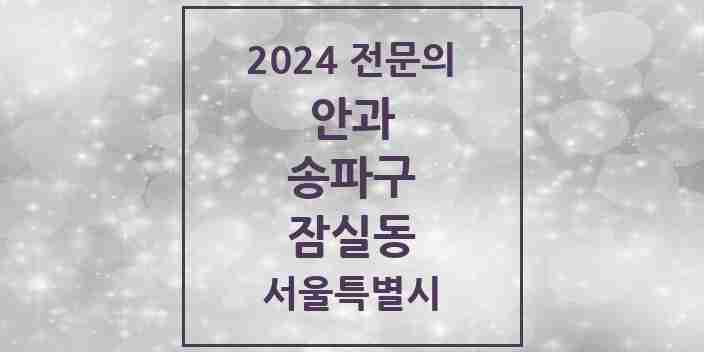 2024 전문의

안과

송파구

잠실동

서울특별시